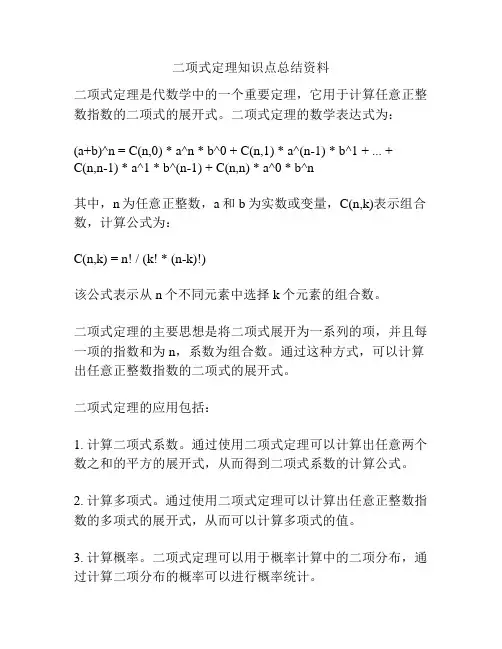 二项式定理知识点总结资料

二项式定理是代数学中的一个重要定理，它用于计算任意正整数指数的二项式的展开式。二项式定理的数学表达式为：

(a+b)^n = C(n,0) * a^n * b^0 + C(n,1) * a^(n-1) * b^1 + ... + C(n,n-1) * a^1 * b^(n-1) + C(n,n) * a^0 * b^n

其中，n 为任意正整数，a 和 b 为实数或变量，C(n,k)表示组合数，计算公式为：

C(n,k) = n! / (k! * (n-k)!)

该公式表示从 n 个不同元素中选择 k 个元素的组合数。

二项式定理的主要思想是将二项式展开为一系列的项，并且每一项的指数和为 n，系数为组合数。通过这种方式，可以计算出任意正整数指数的二项式的展开式。

二项式定理的应用包括：

1. 计算二项式系数。通过使用二项式定理可以计算出任意两个数之和的平方的展开式，从而得到二项式系数的计算公式。

2. 计算多项式。通过使用二项式定理可以计算出任意正整数指数的多项式的展开式，从而可以计算多项式的值。

3. 计算概率。二项式定理可以用于概率计算中的二项分布，通过计算二项分布的概率可以进行概率统计。